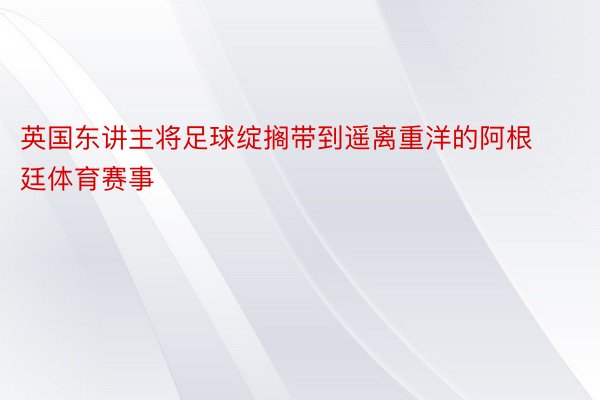 英国东讲主将足球绽搁带到遥离重洋的阿根廷体育赛事